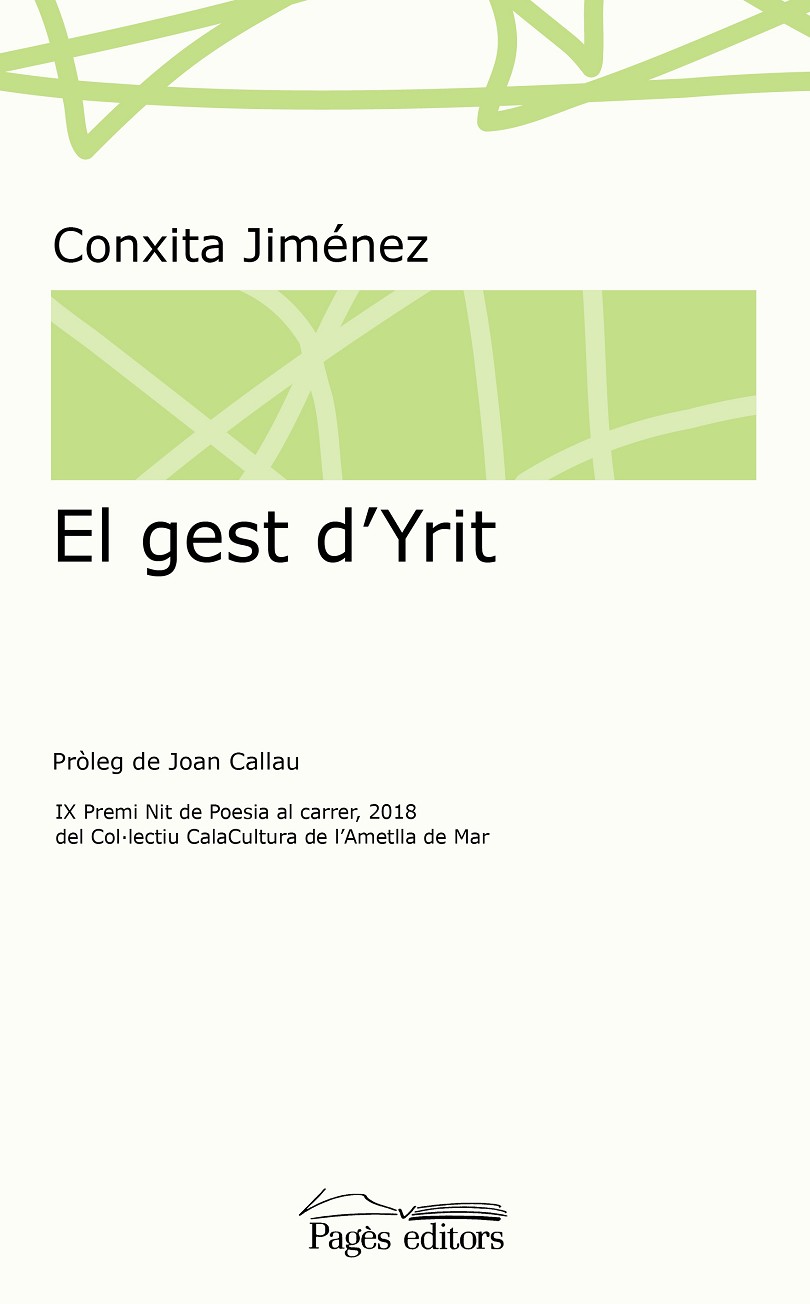 Conxita Jiménez

El gest d'Yrit

Pròleg de Joan Callau

IX Premi Nit de Poesia al carrer, 2018
del Col·lectiu CalaCultura de l'Ametlla de Mar

Pagès editors